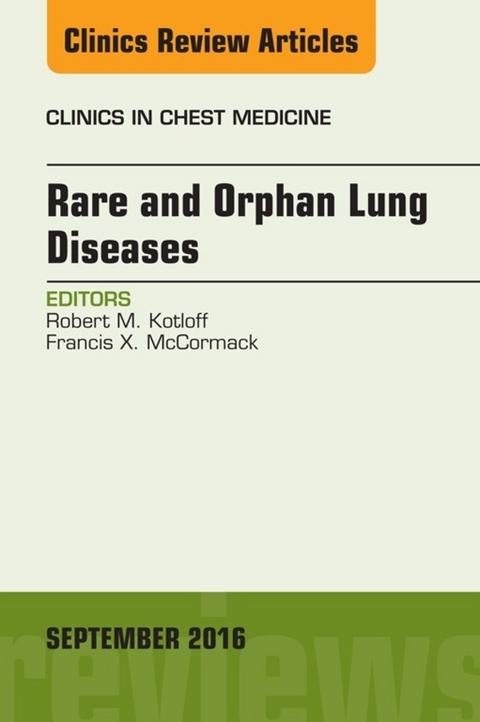 Clinics Review Articles

CLINICS IN CHEST MEDICINE

Rare and Orphan Lung Diseases

EDITORS
Robert M. Kotloff
Francis X. McCormack

SEPTEMBER 2016

reviews